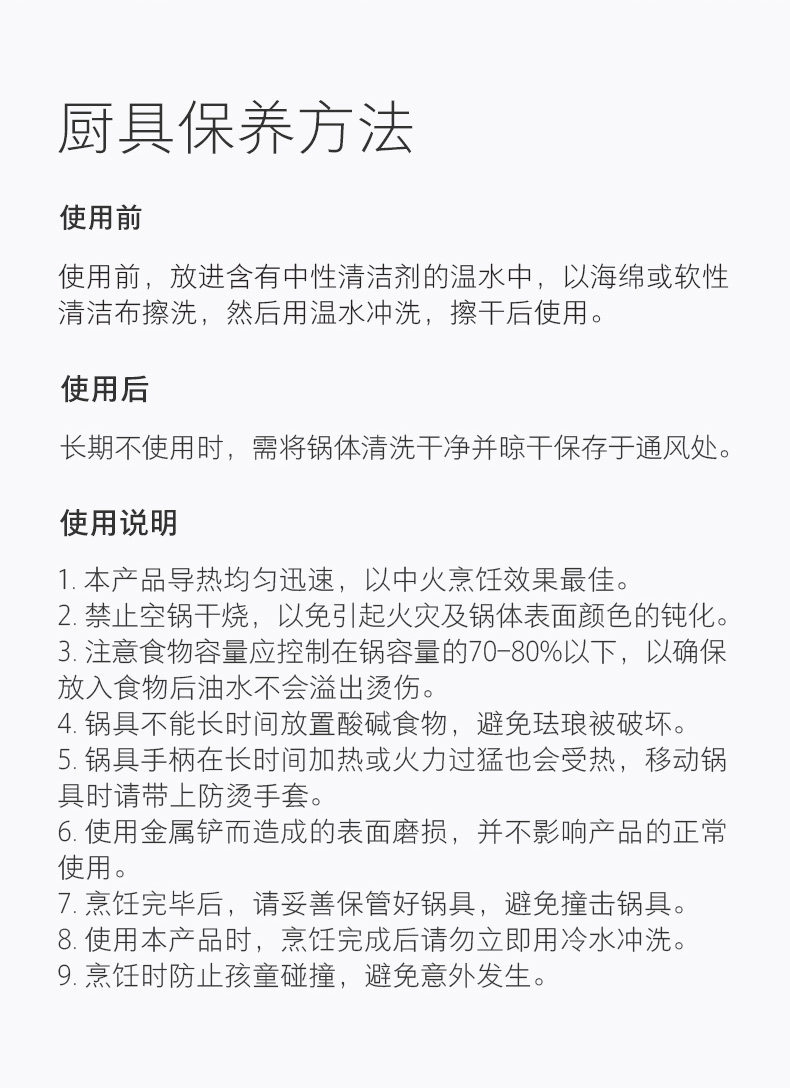 厨具保养方法

使用前

使用前，放进含有中性清洁剂的温水中，以海绵或软性清洁布擦洗，然后用温水冲洗，擦干后使用。

使用后

长期不使用时，需将锅体清洗干净并晾干保存于通风处。

使用说明

1. 本产品导热均匀迅速，以中火烹饪效果最佳。
2. 禁止空锅干烧，以免引起火灾及锅体表面颜色的钝化。
3. 注意食物容量应控制在锅容量的70-80%以下，以确保放入食物后油水不会溢出烫伤。
4. 锅具不能长时间放置酸碱食物，避免珐琅被破坏。
5. 锅具手柄在长时间加热或火力过猛也会受热，移动锅具时请带上防烫手套。
6. 使用金属铲而造成的表面磨损，并不影响产品的正常使用。
7. 烹饪完毕后，请妥善保管好锅具，避免撞击锅具。
8. 使用本产品时，烹饪完成后请勿立即用冷水冲洗。
9. 烹饪时防止孩童碰撞，避免意外发生。